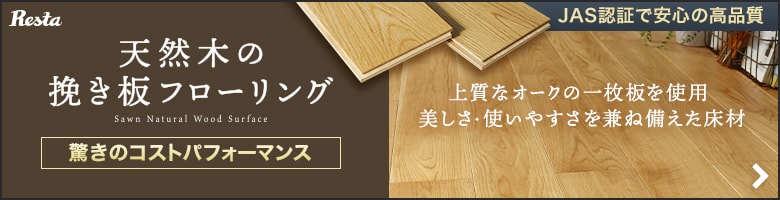 Resta

天然木の
挽き板フローリング
Sawn Natural Wood Surface

驚きのコストパフォーマンス

JAS認証で安心の高品質

上質なオークの一枚板を使用
美しさ・使いやすさを兼ね備えた床材